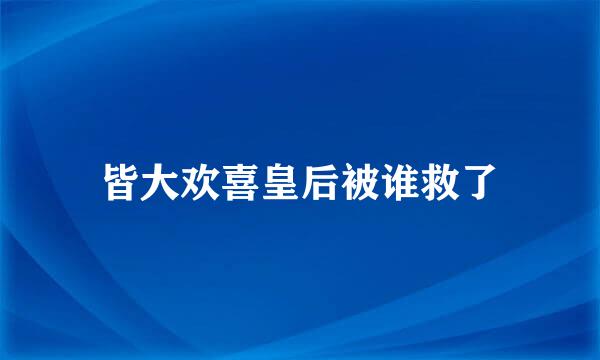 皆大欢喜皇后被谁救了